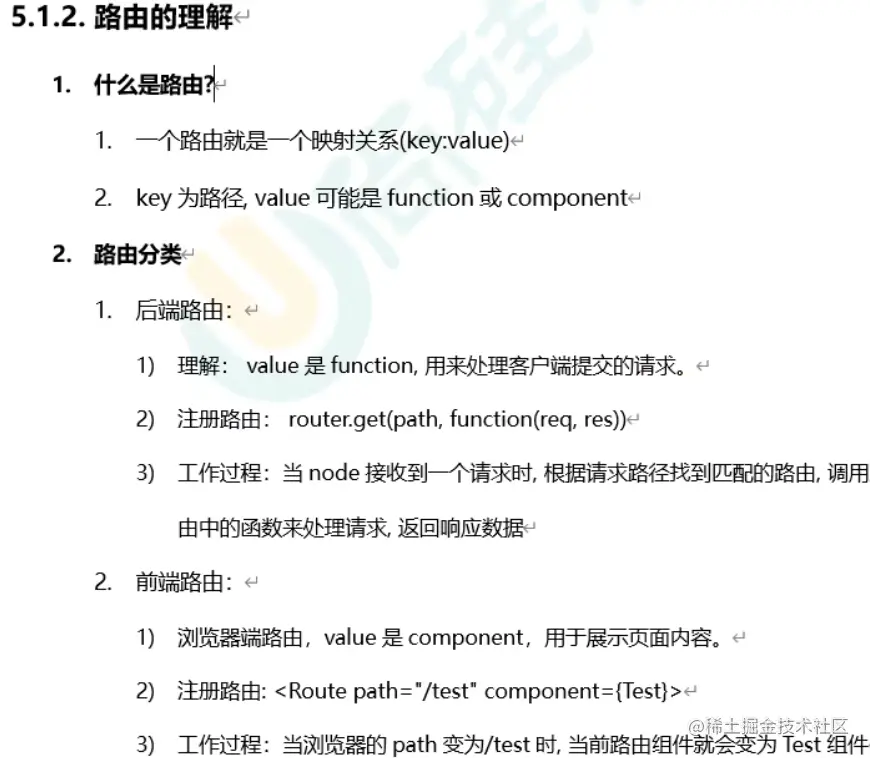 5.1.2. 路由的理解

1. 什么是路由?

1. 一个路由就是一个映射关系(key:value)

2. key 为路径, value 可能是 function 或 component

2. 路由分类

1. 后端路由:

1) 理解: value 是 function, 用来处理客户端提交的请求。

2) 注册路由: router.get(path, function(req, res))

3) 工作过程: 当 node 接收到一个请求时, 根据请求路径找到匹配的路由, 调用由中的函数来处理请求, 返回响应数据

2. 前端路由:

1) 浏览器端路由, value 是 component, 用于展示页面内容。

2) 注册路由: <Route path="/test" component={Test}>

3) 工作过程: 当浏览器的 path 变为/test 时, 当前路由组件就会变为 Test 组件

@稀土掘金技术社区